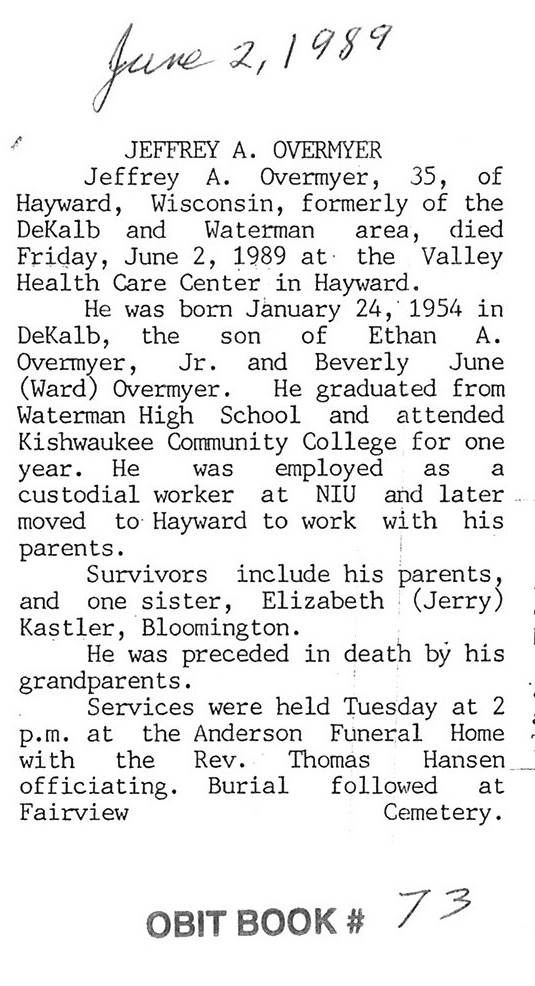 June 2, 1989

JEFFREY A. OVERMYER

Jeffrey A. Overmyer, 35, of Hayward, Wisconsin, formerly of the DeKalb and Waterman area, died Friday, June 2, 1989 at the Valley Health Care Center in Hayward.

He was born January 24, 1954 in DeKalb, the son of Ethan A. Overmyer, Jr. and Beverly June (Ward) Overmyer. He graduated from Waterman High School and attended Kishwaukee Community College for one year. He was employed as a custodial worker at NIU and later moved to Hayward to work with his parents.

Survivors include his parents, and one sister, Elizabeth (Jerry) Kastler, Bloomington.

He was preceded in death by his grandparents.

Services were held Tuesday at 2 p.m. at the Anderson Funeral Home with the Rev. Thomas Hansen officiating. Burial followed at Fairview Cemetery.

OBIT BOOK # 73